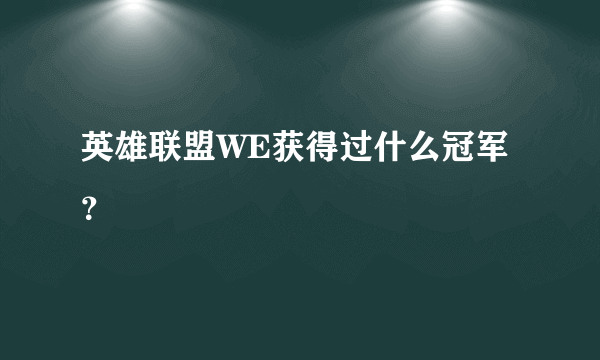 英雄联盟WE获得过什么冠军？